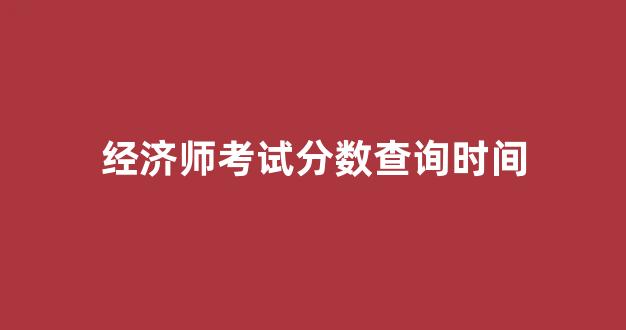 经济师考试分数查询时间